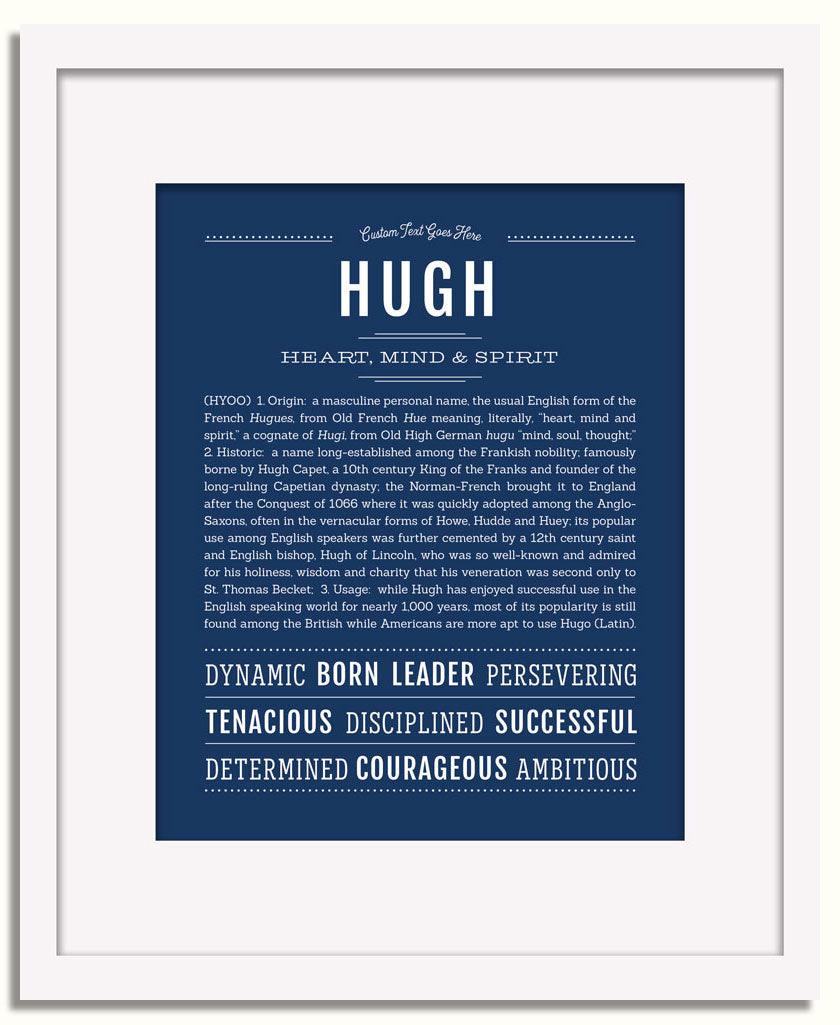 Custom Text Goes Here

HUGH

HEART, MIND & SPIRIT

(HYOO) 1. Origin: a masculine personal name, the usual English form of the French Hugues, from Old French Hue meaning, literally, "heart, mind and spirit," a cognate of Hugi, from Old High German hugu "mind, soul, thought;" 2. Historic: a name long-established among the Frankish nobility; famously borne by Hugh Capet, a 10th century King of the Franks and founder of the long-ruling Capetian dynasty; the Norman-French brought it to England after the Conquest of 1066 where it was quickly adopted among the Anglo-Saxons, often in the vernacular forms of Howe, Hudde and Huey; its popular use among English speakers was further cemented by a 12th century saint and English bishop, Hugh of Lincoln, who was so well-known and admired for his holiness, wisdom and charity that his veneration was second only to St. Thomas Becket; 3. Usage: while Hugh has enjoyed successful use in the English speaking world for nearly 1,000 years, most of its popularity is still found among the British while Americans are more apt to use Hugo (Latin).

DYNAMIC BORN LEADER PERSEVERING

TENACIOUS DISCIPLINED SUCCESSFUL

DETERMINED COURAGEOUS AMBITIOUS